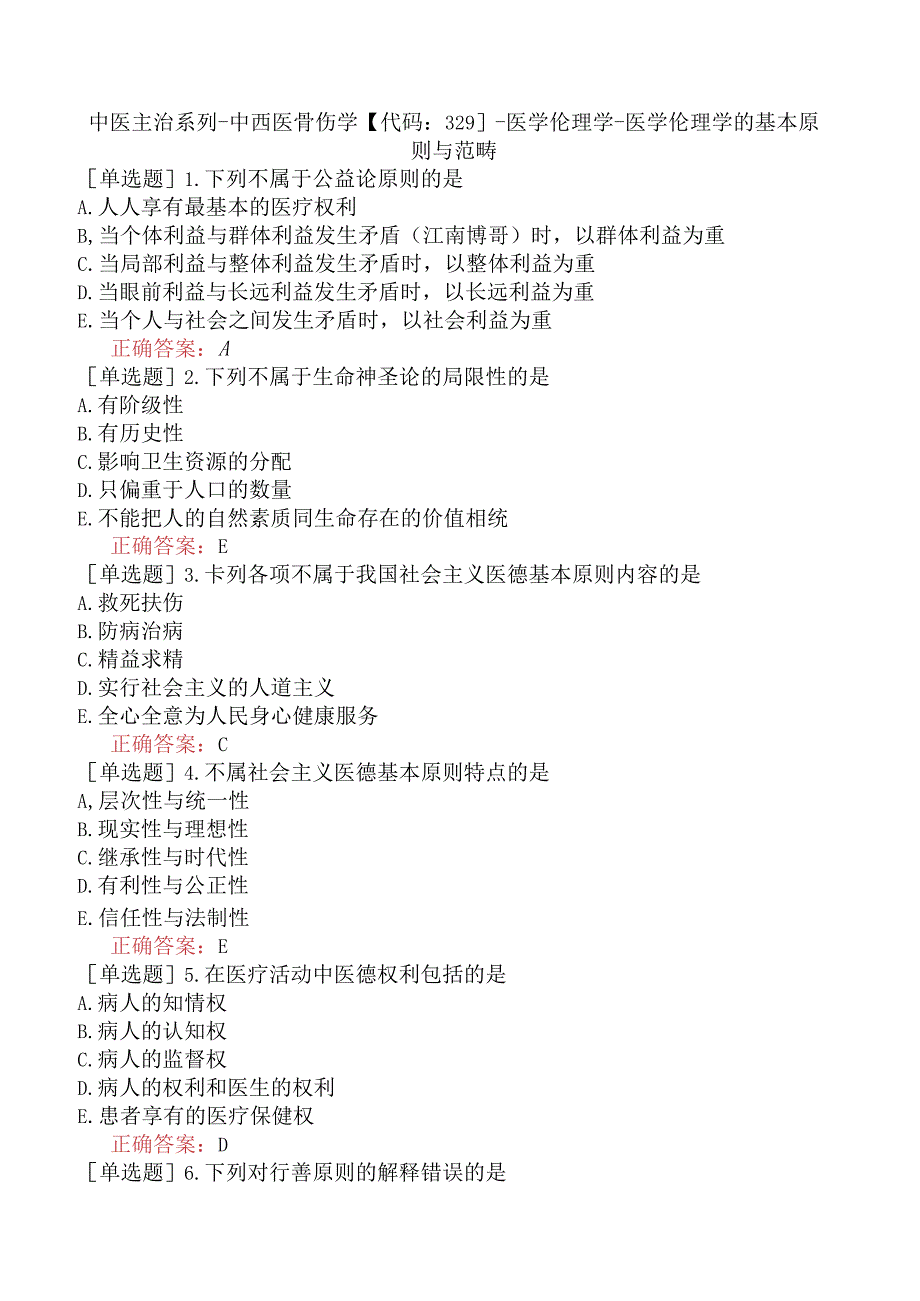 中医主治系列-中西医骨伤学【代码：329］-医学伦理学-医学伦理学的基本原则与范畴

［单选题］1.下列不属于公益论原则的是
A.人人享有最基本的医疗权利
B,当个体利益与群体利益发生矛盾（江南博哥）时，以群体利益为重
C.当局部利益与整体利益发生矛盾时，以整体利益为重
D.当眼前利益与长远利益发生矛盾时，以长远利益为重
E.当个人与社会之间发生矛盾时，以社会利益为重
正确答案：A

［单选题］2.下列不属于生命神圣论的局限性的是
A.有阶级性
B.有历史性
C.影响卫生资源的分配
D.只偏重于人口的数量
E.不能把人的自然素质同生命存在的价值相统
正确答案：E

［单选题］3.卡列各项不属于我国社会主义医德基本原则内容的是
A.救死扶伤
B.防病治病
C.精益求精
D.实行社会主义的人道主义
E.全心全意为人民身心健康服务
正确答案：C

［单选题］4.不属社会主义医德基本原则特点的是
A,层次性与统一性
B.现实性与理想性
C.继承性与时代性
D.有利性与公正性
E.信任性与法制性
正确答案：E

［单选题］5.在医疗活动中医德权利包括的是
A.病人的知情权
B.病人的认知权
C.病人的监督权
D.病人的权利和医生的权利
E.患者享有的医疗保健权
正确答案：D

［单选题］6.下列对行善原则的解释错误的是